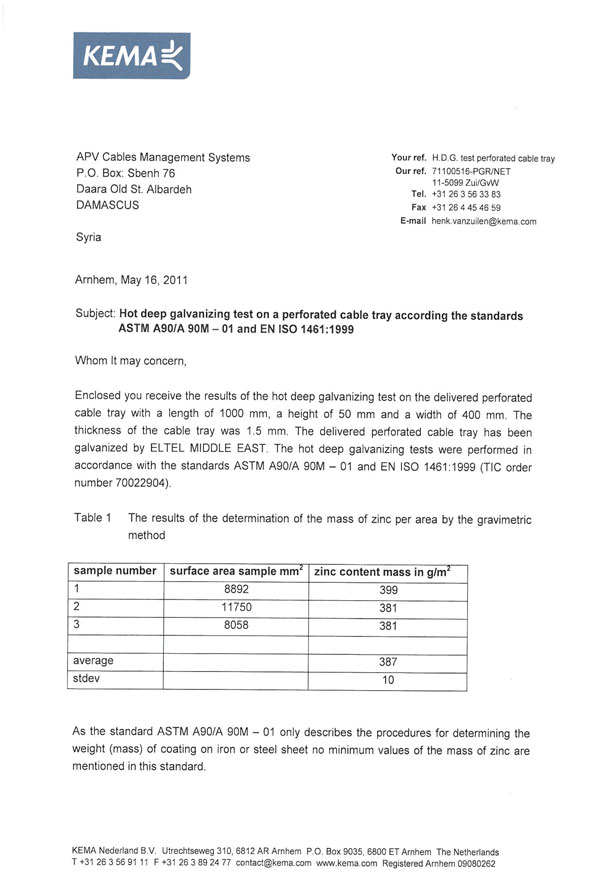 KEMA

APV Cables Management Systems
P.O. Box: Sbenh 76
Daara Old St. Albardeh
DAMASCUS

Syria

Your ref. H.D.G. test perforated cable tray
Our ref. 71100516-PGR/NET 11-5099 Zui/GvW
Tel. +31 26 3 56 33 83
Fax +31 26 4 45 46 59
E-mail henk.vanzuilen@kema.com

Arnhem, May 16, 2011

Subject: Hot deep galvanizing test on a perforated cable tray according the standards ASTM A90/A 90M – 01 and EN ISO 1461:1999

Whom It may concern,

Enclosed you receive the results of the hot deep galvanizing test on the delivered perforated cable tray with a length of 1000 mm, a height of 50 mm and a width of 400 mm. The thickness of the cable tray was 1.5 mm. The delivered perforated cable tray has been galvanized by ELTEL MIDDLE EAST. The hot deep galvanizing tests were performed in accordance with the standards ASTM A90/A 90M – 01 and EN ISO 1461:1999 (TIC order number 70022904).

Table 1 The results of the determination of the mass of zinc per area by the gravimetric method

| sample number | surface area sample mm$^2$ | zinc content mass in g/m$^2$ |
|---|---|---|
| 1 | 8892 | 399 |
| 2 | 11750 | 381 |
| 3 | 8058 | 381 |
| | | |
| average | | 387 |
| stdev | | 10 |

As the standard ASTM A90/A 90M – 01 only describes the procedures for determining the weight (mass) of coating on iron or steel sheet no minimum values of the mass of zinc are mentioned in this standard.

KEMA Nederland B.V. Utrechtseweg 310, 6812 AR Arnhem P.O. Box 9035, 6800 ET Arnhem The Netherlands
T +31 26 3 56 91 11 F +31 26 3 89 24 77 contact@kema.com www.kema.com Registered Arnhem 09080262